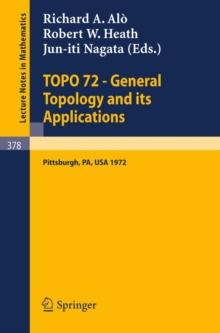 Lecture Notes in Mathematics

Richard A. Alò
Robert W. Heath
Jun-iti Nagata (Eds.)

TOPO 72 - General Topology and its Applications

378

Pittsburgh, PA, USA 1972

Springer